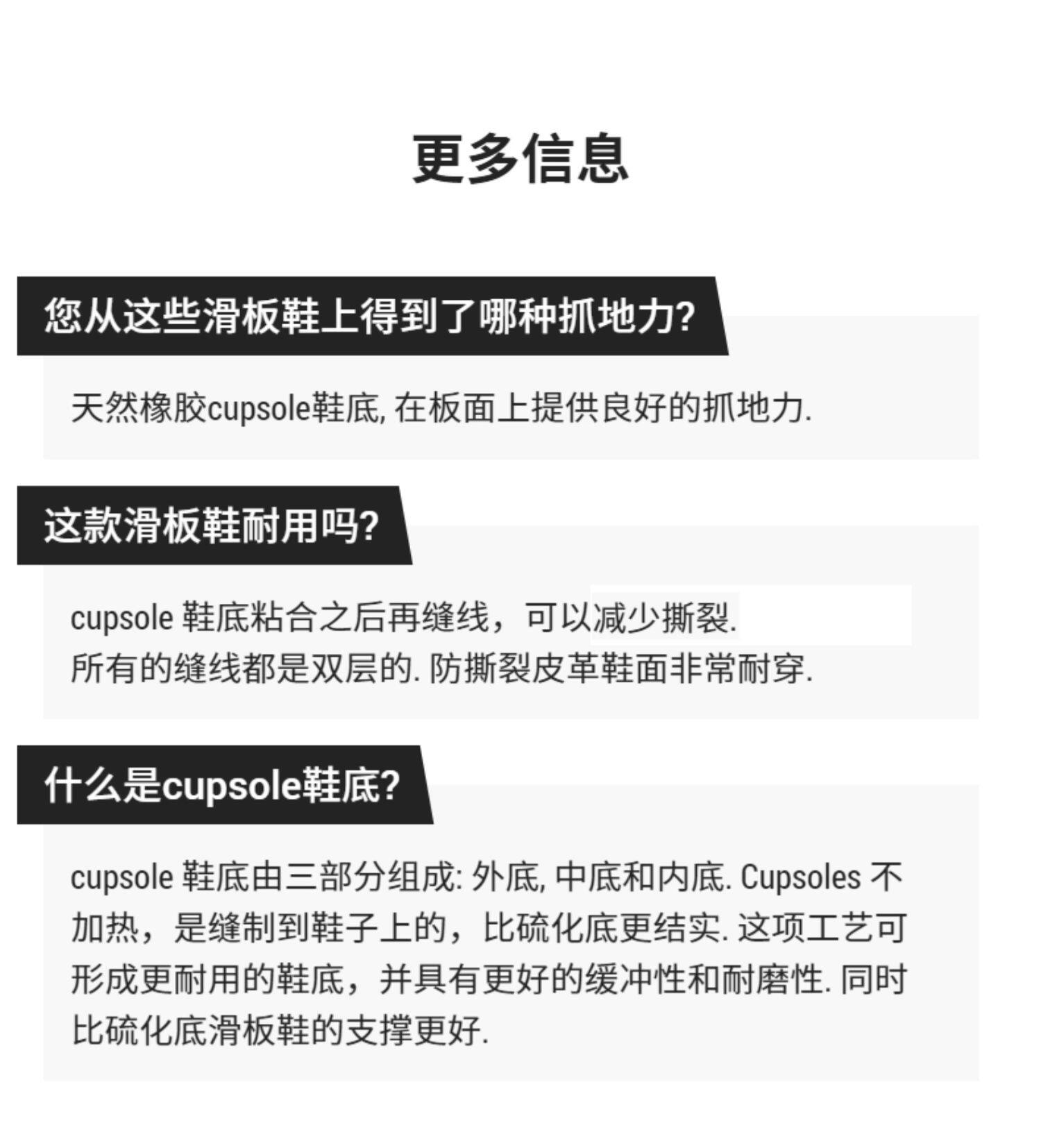 更多信息

您从这些滑板鞋上得到了哪种抓地力?

天然橡胶cupsole鞋底, 在板面上提供良好的抓地力.

这款滑板鞋耐用吗?

cupsole 鞋底粘合之后再缝线，可以减少撕裂.
所有的缝线都是双层的. 防撕裂皮革鞋面非常耐穿.

什么是cupsole鞋底?

cupsole 鞋底由三部分组成: 外底, 中底和内底. Cupsoles 不加热，是缝制到鞋子上的，比硫化底更结实. 这项工艺可形成更耐用的鞋底，并具有更好的缓冲性和耐磨性. 同时比硫化底滑板鞋的支撑更好.